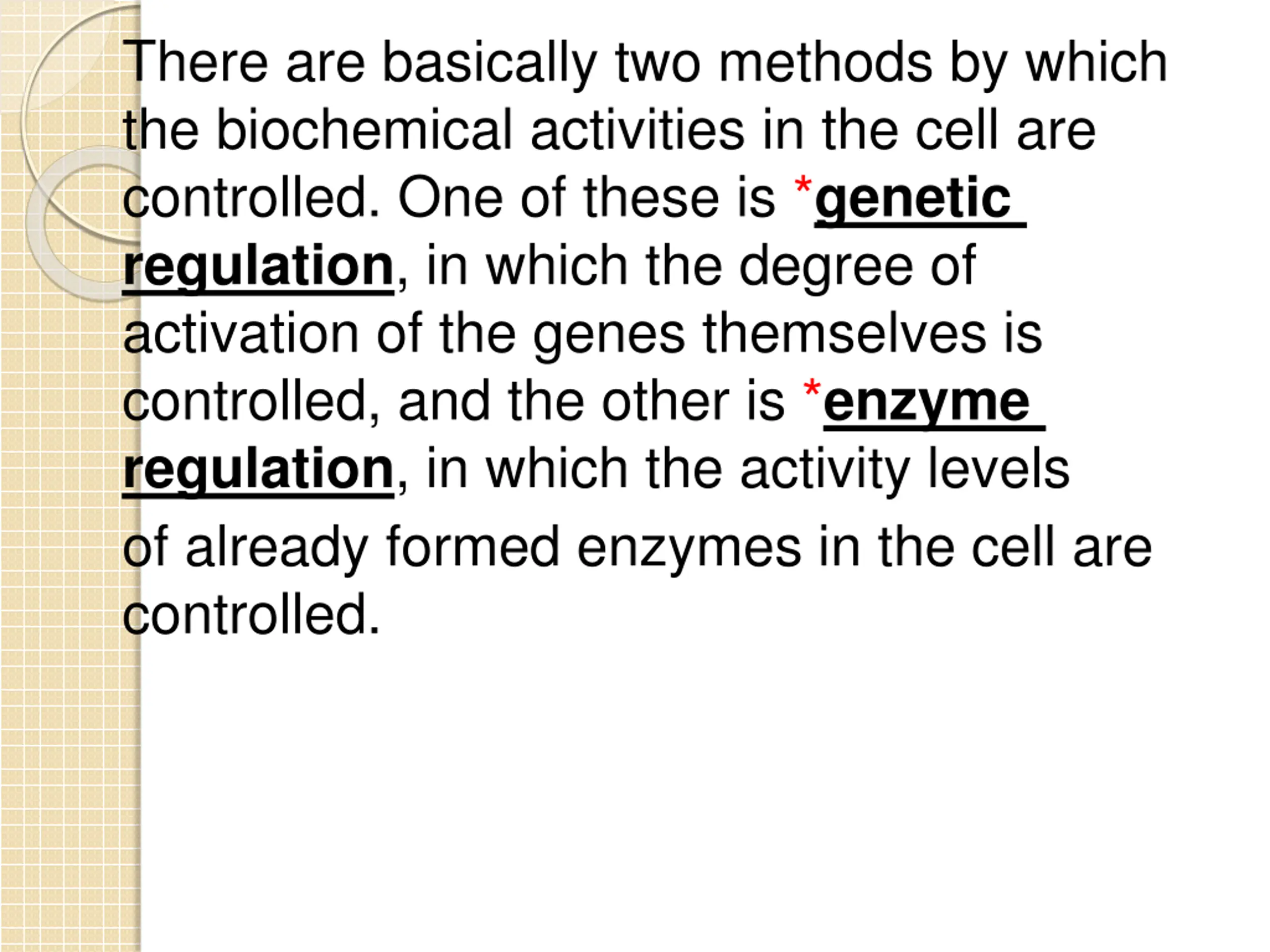 There are basically two methods by which the biochemical activities in the cell are controlled. One of these is *genetic regulation, in which the degree of activation of the genes themselves is controlled, and the other is *enzyme regulation, in which the activity levels of already formed enzymes in the cell are controlled.